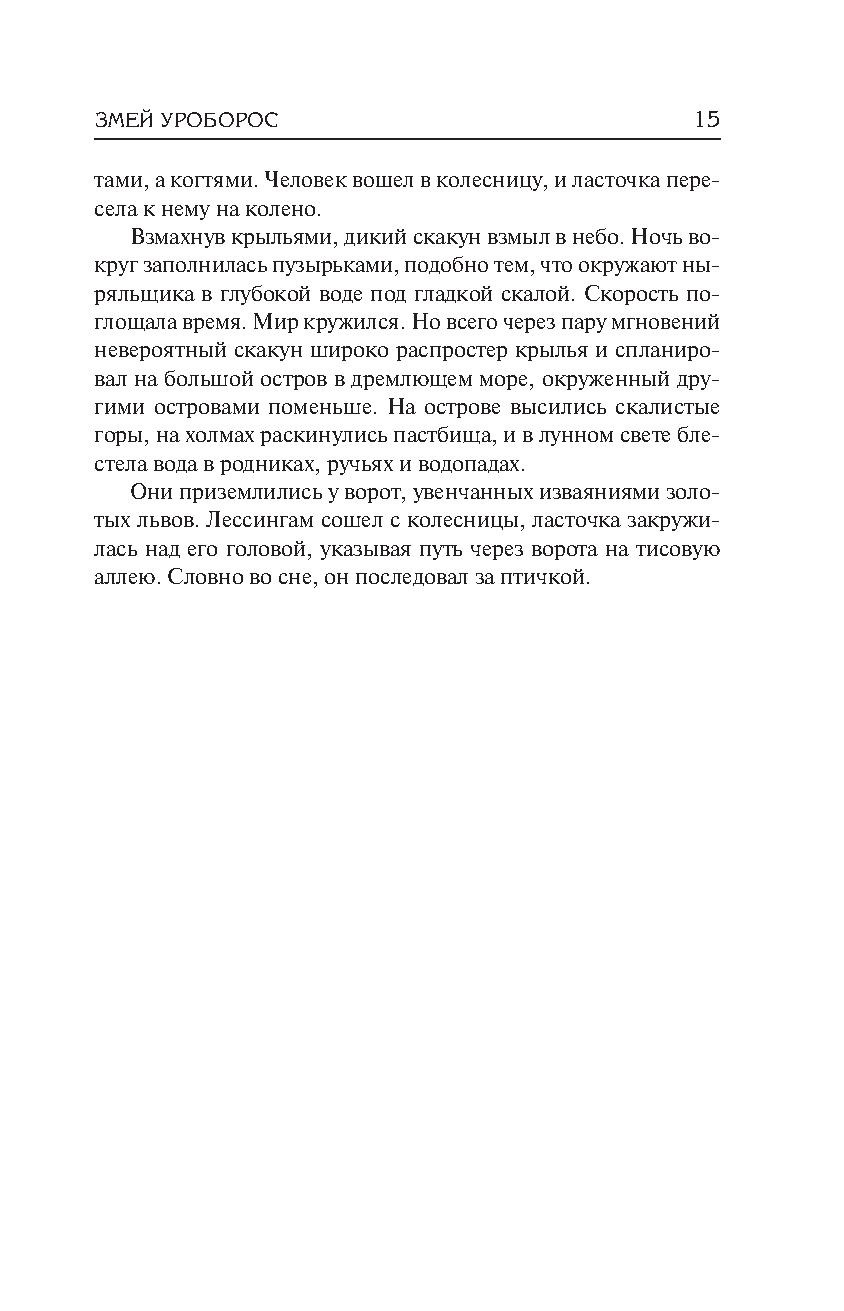 ЗМЕЙ УРОБОРОС 15

тами, а когтями. Человек вошел в колесницу, и ласточка пересела к нему на колено.

Взмахнув крыльями, дикий скакун взмыл в небо. Ночь вокруг заполнилась пузырьками, подобно тем, что окружают ныряльщика в глубокой воде под гладкой скалой. Скорость поглощала время. Мир кружился. Но всего через пару мгновений невероятный скакун широко распростер крылья и спланировал на большой остров в дремлющем море, окруженный другими островами поменьше. На острове высились скалистые горы, на холмах раскинулись пастбища, и в лунном свете блестела вода в родниках, ручьях и водопадах.

Они приземлились у ворот, увенчанных изваяниями золотых львов. Лессингам сошел с колесницы, ласточка закружилась над его головой, указывая путь через ворота на тисовую аллею. Словно во сне, он последовал за птичкой.